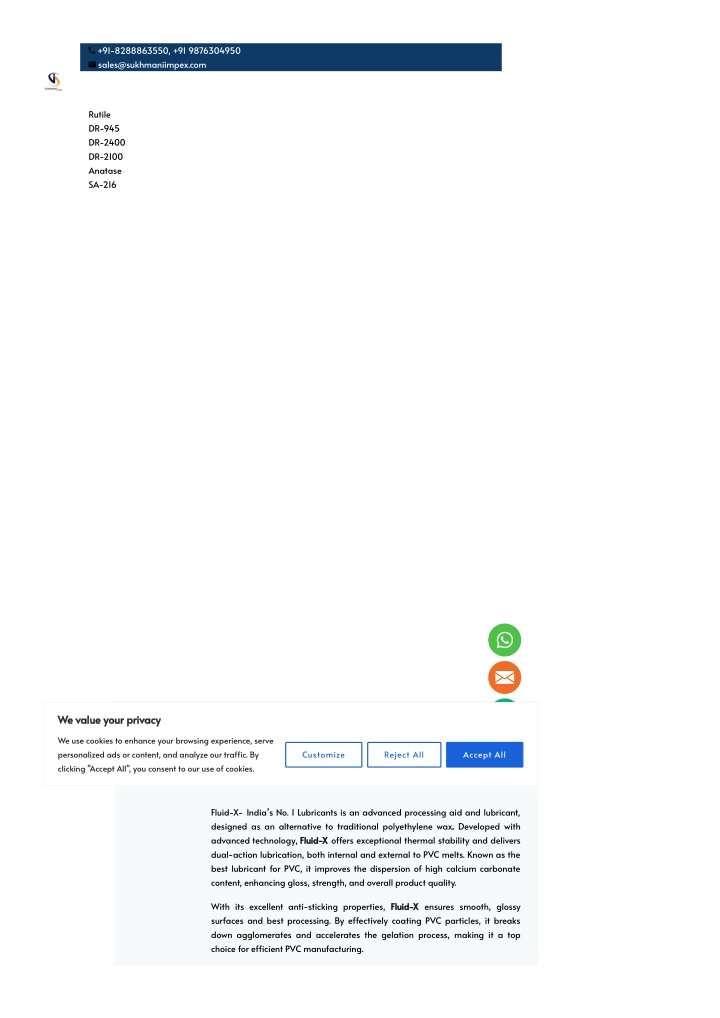 +91-8288863550, +91 9876304950
sales@sukhmaniimpex.com

Rutile
DR-945
DR-2400
DR-2100
Anatase
SA-216

We value your privacy

We use cookies to enhance your browsing experience, serve personalized ads or content, and analyze our traffic. By clicking "Accept All", you consent to our use of cookies.

Customize Reject All Accept All

Fluid-X- India's No. 1 Lubricants is an advanced processing aid and lubricant, designed as an alternative to traditional polyethylene wax. Developed with advanced technology, Fluid-X offers exceptional thermal stability and delivers dual-action lubrication, both internal and external to PVC melts. Known as the best lubricant for PVC, it improves the dispersion of high calcium carbonate content, enhancing gloss, strength, and overall product quality.

With its excellent anti-sticking properties, Fluid-X ensures smooth, glossy surfaces and best processing. By effectively coating PVC particles, it breaks down agglomerates and accelerates the gelation process, making it a top choice for efficient PVC manufacturing.